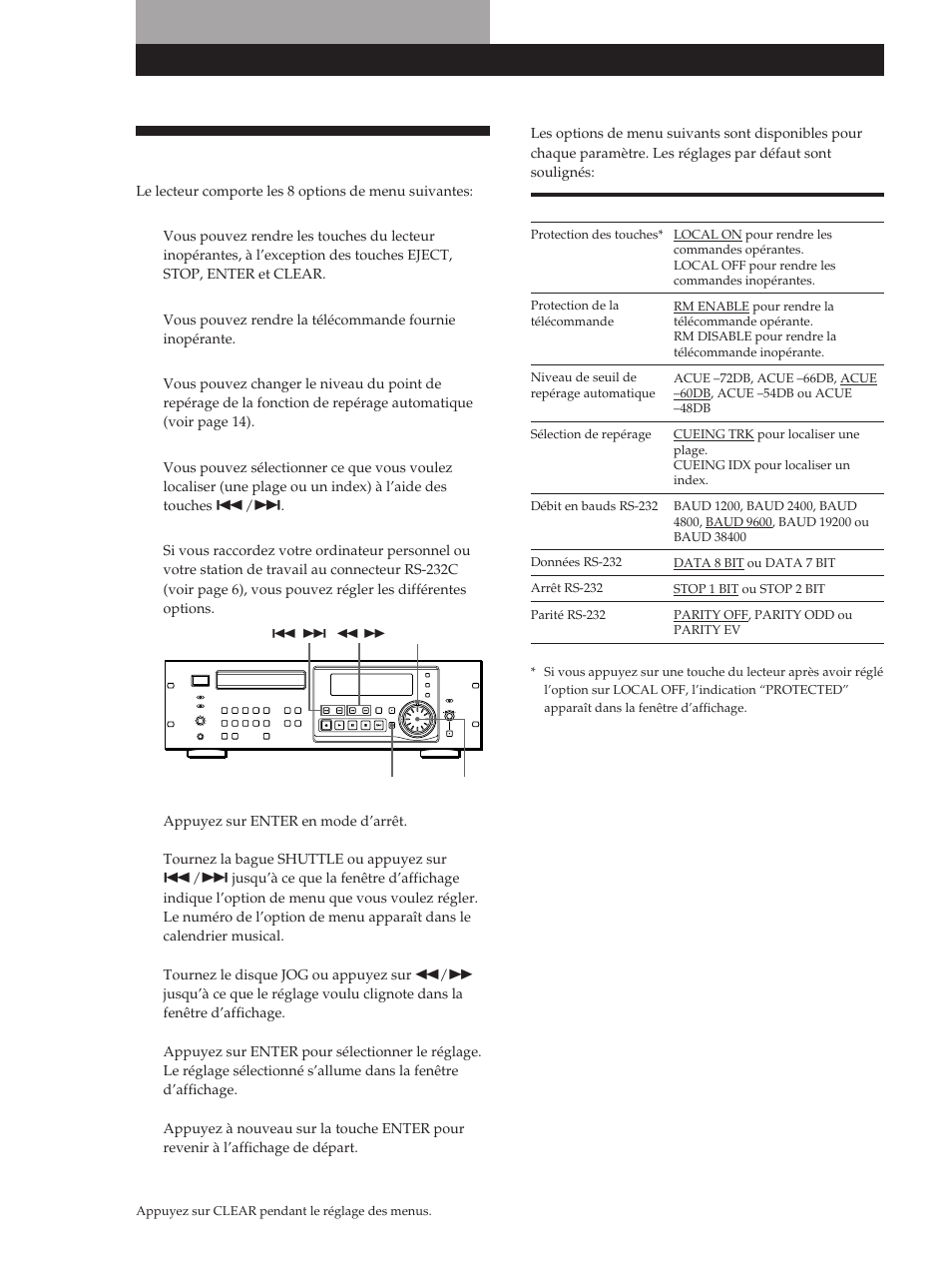 Le lecteur comporte les 8 options de menu suivantes:

Vous pouvez rendre les touches du lecteur inopérantes, à l'exception des touches EJECT, STOP, ENTER et CLEAR.

Vous pouvez rendre la télécommande fournie inopérante.

Vous pouvez changer le niveau du point de repérage de la fonction de repérage automatique (voir page 14).

Vous pouvez sélectionner ce que vous voulez localiser (une plage ou un index) à l'aide des touches ⏮/⏭.

Si vous raccordez votre ordinateur personnel ou votre station de travail au connecteur RS-232C (voir page 6), vous pouvez régler les différentes options.

⏮ ⏭ ◀◀ ▶▶

Appuyez sur ENTER en mode d'arrêt.

Tournez la bague SHUTTLE ou appuyez sur ⏮/⏭ jusqu'à ce que la fenêtre d'affichage indique l'option de menu que vous voulez régler. Le numéro de l'option de menu apparaît dans le calendrier musical.

Tournez le disque JOG ou appuyez sur ◀◀/▶▶ jusqu'à ce que le réglage voulu clignote dans la fenêtre d'affichage.

Appuyez sur ENTER pour sélectionner le réglage. Le réglage sélectionné s'allume dans la fenêtre d'affichage.

Appuyez à nouveau sur la touche ENTER pour revenir à l'affichage de départ.

Appuyez sur CLEAR pendant le réglage des menus.

Les options de menu suivants sont disponibles pour chaque paramètre. Les réglages par défaut sont soulignés:

| | |
|---|---|
| Protection des touches* | LOCAL ON pour rendre les commandes opérantes. LOCAL OFF pour rendre les commandes inopérantes. |
| Protection de la télécommande | RM ENABLE pour rendre la télécommande opérante. RM DISABLE pour rendre la télécommande inopérante. |
| Niveau de seuil de repérage automatique | ACUE –72DB, ACUE –66DB, ACUE –60DB, ACUE –54DB ou ACUE –48DB |
| Sélection de repérage | CUEING TRK pour localiser une plage. CUEING IDX pour localiser un index. |
| Débit en bauds RS-232 | BAUD 1200, BAUD 2400, BAUD 4800, BAUD 9600, BAUD 19200 ou BAUD 38400 |
| Données RS-232 | DATA 8 BIT ou DATA 7 BIT |
| Arrêt RS-232 | STOP 1 BIT ou STOP 2 BIT |
| Parité RS-232 | PARITY OFF, PARITY ODD ou PARITY EV |

* Si vous appuyez sur une touche du lecteur après avoir réglé l'option sur LOCAL OFF, l'indication "PROTECTED" apparaît dans la fenêtre d'affichage.